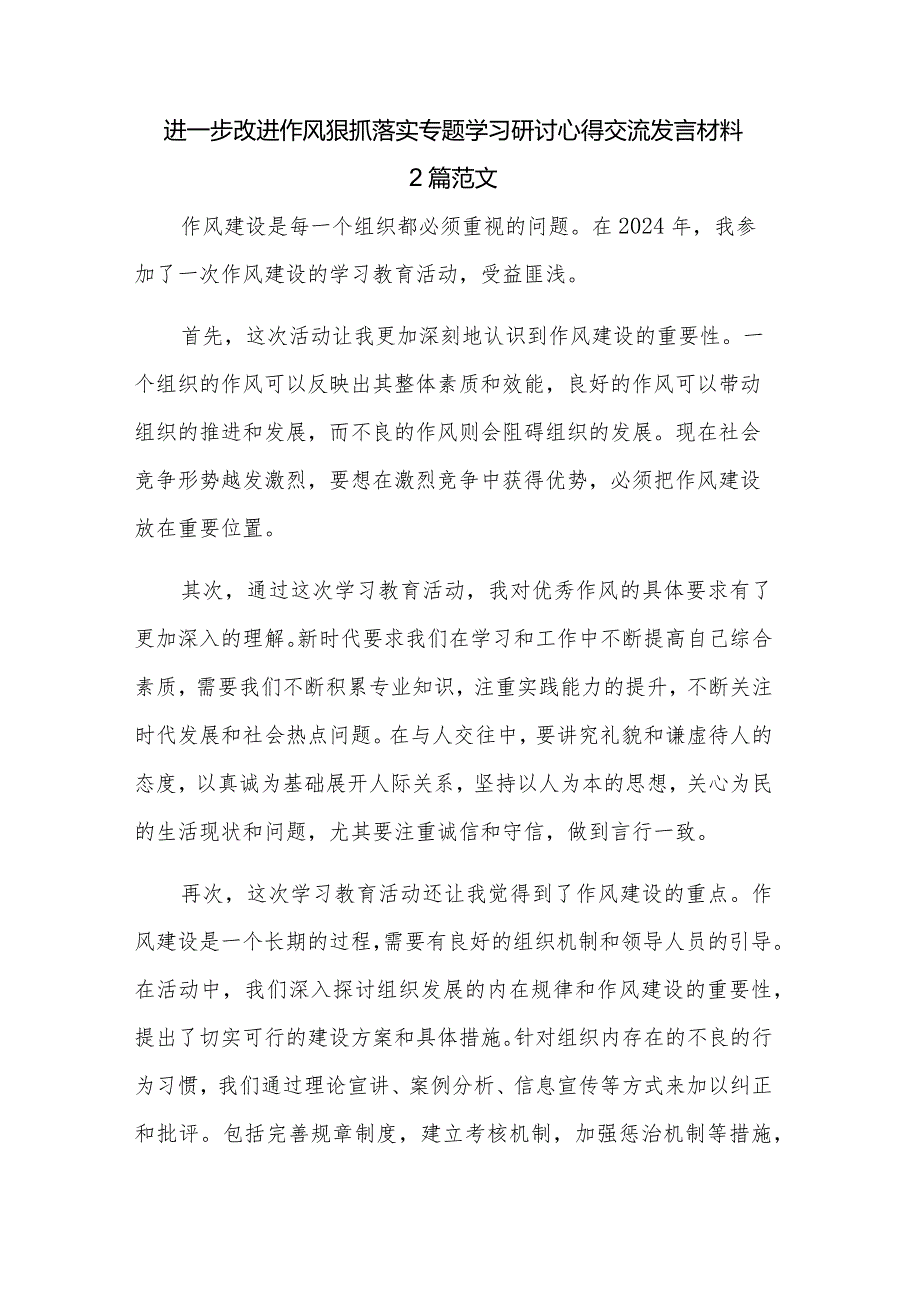 进一步改进作风狠抓落实专题学习研讨心得交流发言材料2篇范文

作风建设是每一个组织都必须重视的问题。在2024年，我参加了一次作风建设的学习教育活动，受益匪浅。

首先，这次活动让我更加深刻地认识到作风建设的重要性。一个组织的作风可以反映出其整体素质和效能，良好的作风可以带动组织的推进和发展，而不良的作风则会阻碍组织的发展。现在社会竞争形势越发激烈，要想在激烈竞争中获得优势，必须把作风建设放在重要位置。

其次，通过这次学习教育活动，我对优秀作风的具体要求有了更加深入的理解。新时代要求我们在学习和工作中不断提高自己综合素质，需要我们不断积累专业知识，注重实践能力的提升，不断关注时代发展和社会热点问题。在与人交往中，要讲究礼貌和谦虚待人的态度，以真诚为基础展开人际关系，坚持以人为本的思想，关心为民的生活现状和问题，尤其要注重诚信和守信，做到言行一致。

再次，这次学习教育活动还让我觉得到了作风建设的重点。作风建设是一个长期的过程，需要有良好的组织机制和领导人员的引导。在活动中，我们深入探讨组织发展的内在规律和作风建设的重要性，提出了切实可行的建设方案和具体措施。针对组织内存在的不良的行为习惯，我们通过理论宣讲、案例分析、信息宣传等方式来加以纠正和批评。包括完善规章制度，建立考核机制，加强惩治机制等措施，